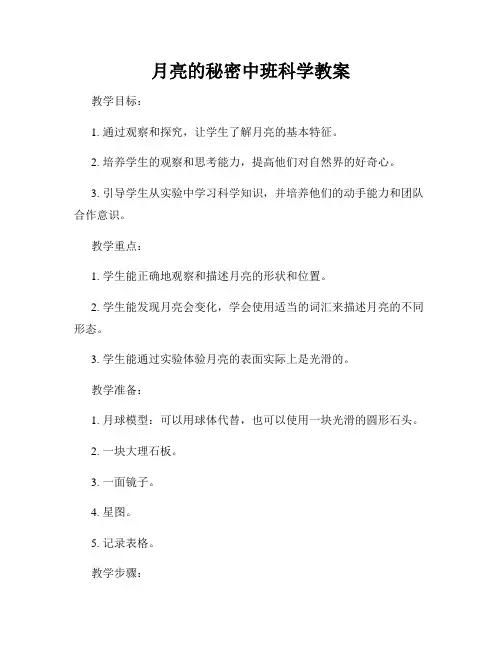 月亮的秘密中班科学教案

教学目标：

1. 通过观察和探究，让学生了解月亮的基本特征。

2. 培养学生的观察和思考能力，提高他们对自然界的好奇心。

3. 引导学生从实验中学习科学知识，并培养他们的动手能力和团队合作意识。

教学重点：

1. 学生能正确地观察和描述月亮的形状和位置。

2. 学生能发现月亮会变化，学会使用适当的词汇来描述月亮的不同形态。

3. 学生能通过实验体验月亮的表面实际上是光滑的。

教学准备：

1. 月球模型：可以用球体代替，也可以使用一块光滑的圆形石头。

2. 一块大理石板。

3. 一面镜子。

4. 星图。

5. 记录表格。

教学步骤：